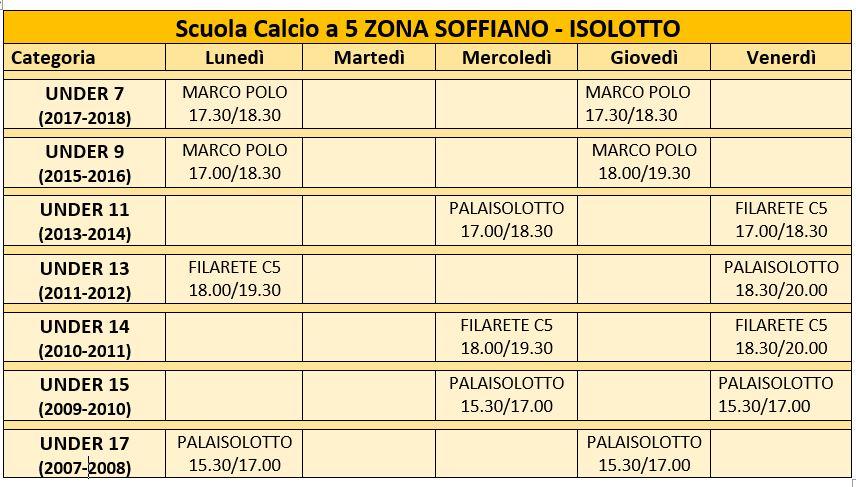 Scuola Calcio a 5 ZONA SOFFIANO - ISOLOTTO

| Categoria | Lunedì | Martedì | Mercoledì | Giovedì | Venerdì |
|---|---|---|---|---|---|
| UNDER 7 (2017-2018) | MARCO POLO 17.30/18.30 | | | MARCO POLO 17.30/18.30 | |
| UNDER 9 (2015-2016) | MARCO POLO 17.00/18.30 | | | MARCO POLO 18.00/19.30 | |
| UNDER 11 (2013-2014) | | | PALAISOLOTTO 17.00/18.30 | | FILARETE C5 17.00/18.30 |
| UNDER 13 (2011-2012) | FILARETE C5 18.00/19.30 | | | | PALAISOLOTTO 18.30/20.00 |
| UNDER 14 (2010-2011) | | | FILARETE C5 18.00/19.30 | | FILARETE C5 18.30/20.00 |
| UNDER 15 (2009-2010) | | | PALAISOLOTTO 15.30/17.00 | | PALAISOLOTTO 15.30/17.00 |
| UNDER 17 (2007-2008) | PALAISOLOTTO 15.30/17.00 | | | PALAISOLOTTO 15.30/17.00 | |